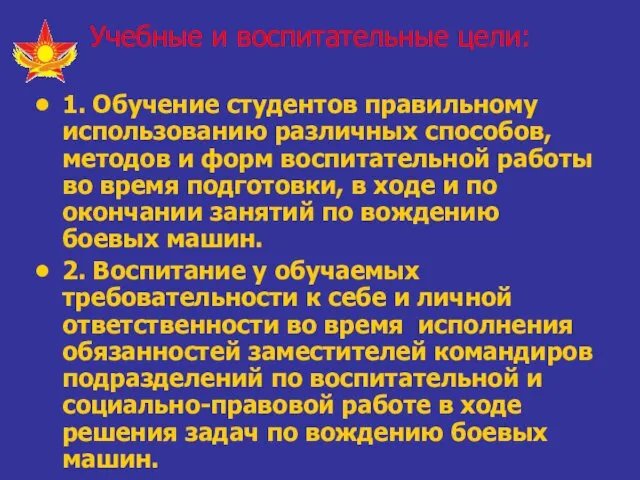 Учебные и воспитательные цели:

• 1. Обучение студентов правильному использованию различных способов, методов и форм воспитательной работы во время подготовки, в ходе и по окончании занятий по вождению боевых машин.

• 2. Воспитание у обучаемых требовательности к себе и личной ответственности во время исполнения обязанностей заместителей командиров подразделений по воспитательной и социально-правовой работе в ходе решения задач по вождению боевых машин.